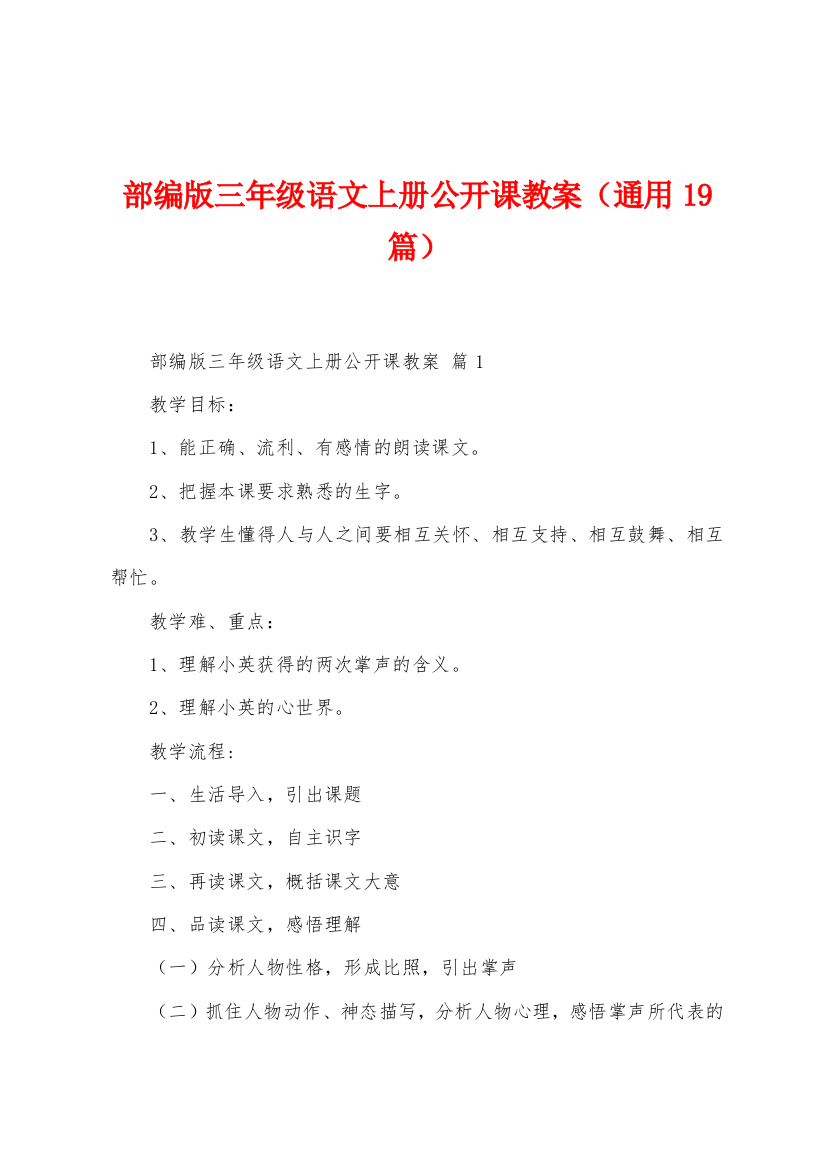 部编版三年级语文上册公开课教案（通用 19 篇）

部编版三年级语文上册公开课教案 篇 1

教学目标：

1、能正确、流利、有感情的朗读课文。

2、把握本课要求熟悉的生字。

3、教学生懂得人与人之间要相互关怀、相互支持、相互鼓舞、相互帮忙。

教学难、重点：

1、理解小英获得的两次掌声的含义。

2、理解小英的心世界。

教学流程：

一、生活导入，引出课题

二、初读课文，自主识字

三、再读课文，概括课文大意

四、品读课文，感悟理解

（一）分析人物性格，形成比照，引出掌声

（二）抓住人物动作、神态描写，分析人物心理，感悟掌声所代表的